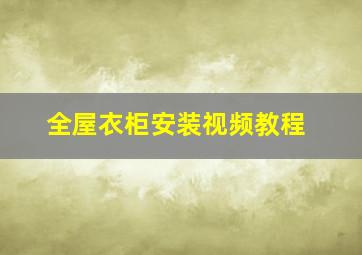 全屋衣柜安装视频教程